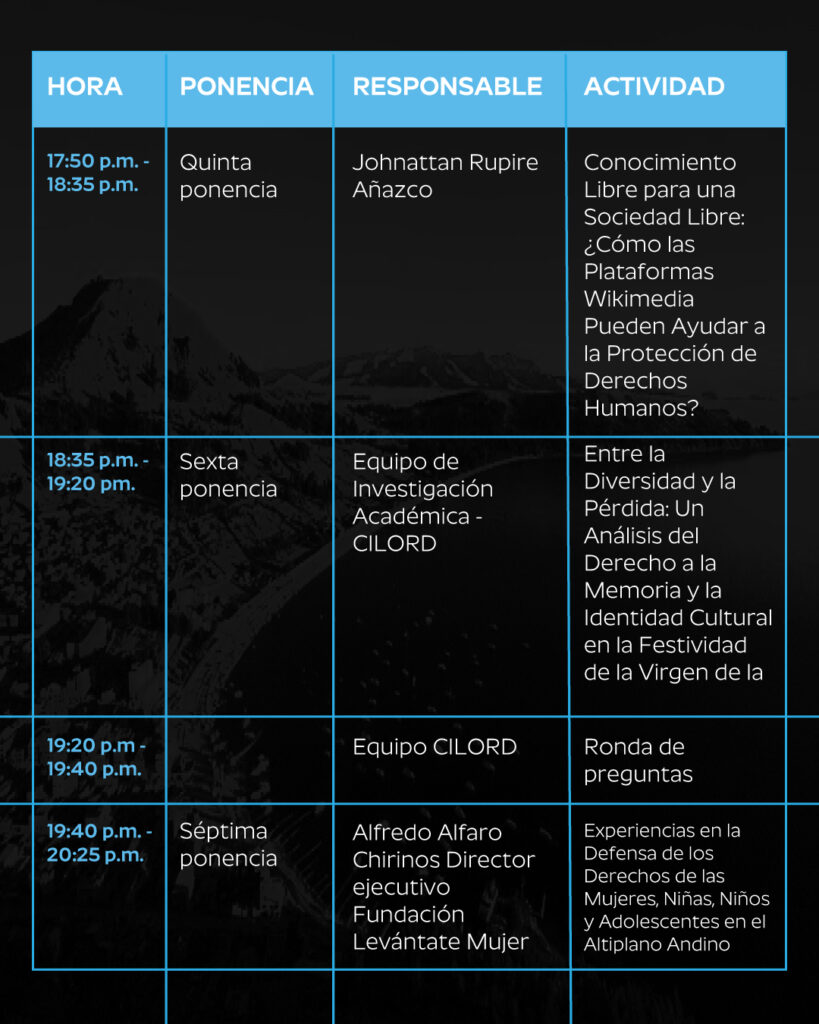 | HORA | PONENCIA | RESPONSABLE | ACTIVIDAD |
|---|---|---|---|
| 17:50 p.m. - 18:35 p.m. | Quinta ponencia | Johnattan Rupire Añazco | Conocimiento Libre para una Sociedad Libre: ¿Cómo las Plataformas Wikimedia Pueden Ayudar a la Protección de Derechos Humanos? |
| 18:35 p.m. - 19:20 pm. | Sexta ponencia | Equipo de Investigación Académica - CILORD | Entre la Diversidad y la Pérdida: Un Análisis del Derecho a la Memoria y la Identidad Cultural en la Festividad de la Virgen de la |
| 19:20 p.m - 19:40 p.m. | | Equipo CILORD | Ronda de preguntas |
| 19:40 p.m. - 20:25 p.m. | Séptima ponencia | Alfredo Alfaro Chirinos Director ejecutivo Fundación Levántate Mujer | Experiencias en la Defensa de los Derechos de las Mujeres, Niñas, Niños y Adolescentes en el Altiplano Andino |